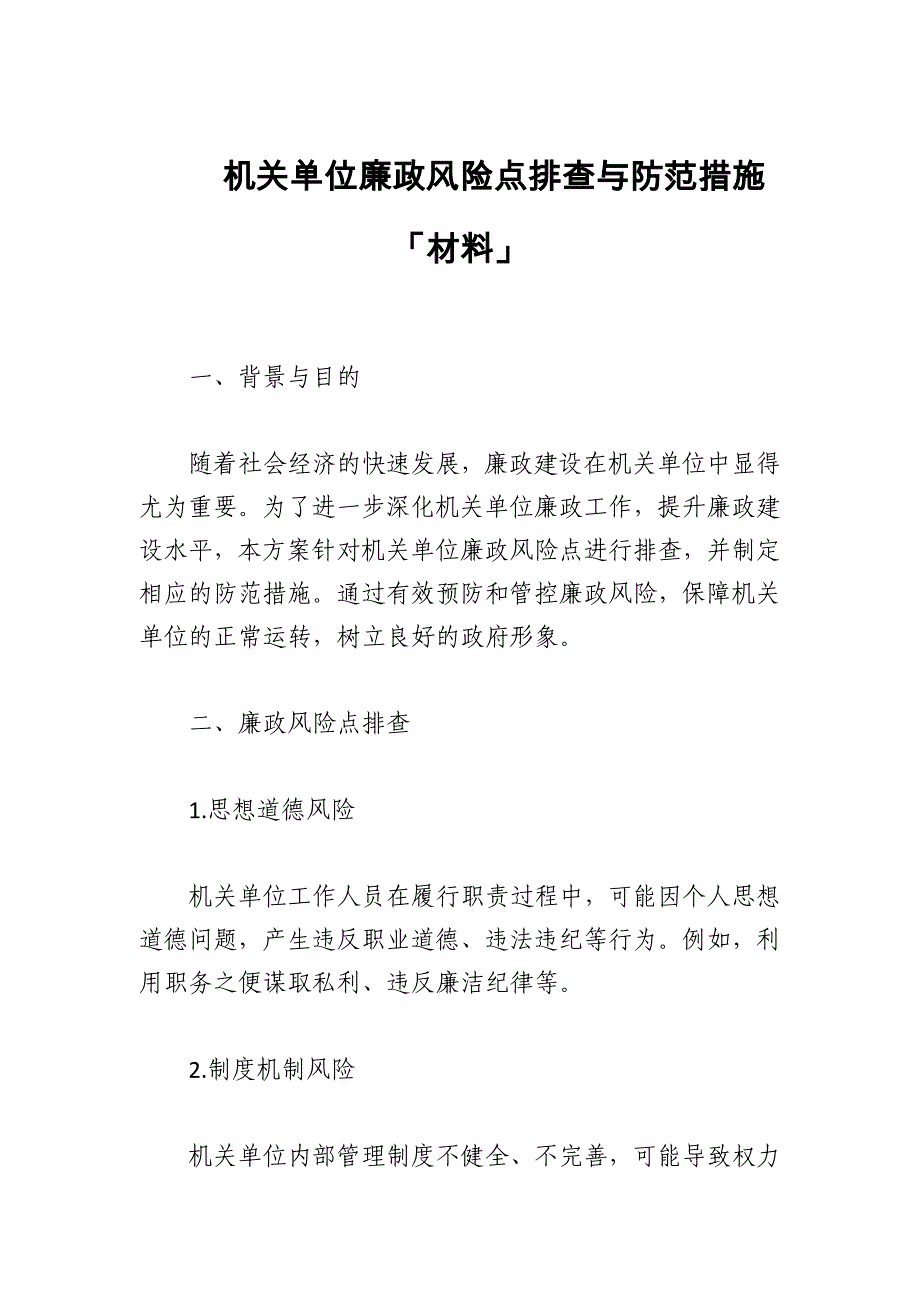 机关单位廉政风险点排查与防范措施「材料」

一、背景与目的

随着社会经济的快速发展，廉政建设在机关单位中显得尤为重要。为了进一步深化机关单位廉政工作，提升廉政建设水平，本方案针对机关单位廉政风险点进行排查，并制定相应的防范措施。通过有效预防和管控廉政风险，保障机关单位的正常运转，树立良好的政府形象。

二、廉政风险点排查

1.思想道德风险

机关单位工作人员在履行职责过程中，可能因个人思想道德问题，产生违反职业道德、违法违纪等行为。例如，利用职务之便谋取私利、违反廉洁纪律等。

2.制度机制风险

机关单位内部管理制度不健全、不完善，可能导致权力